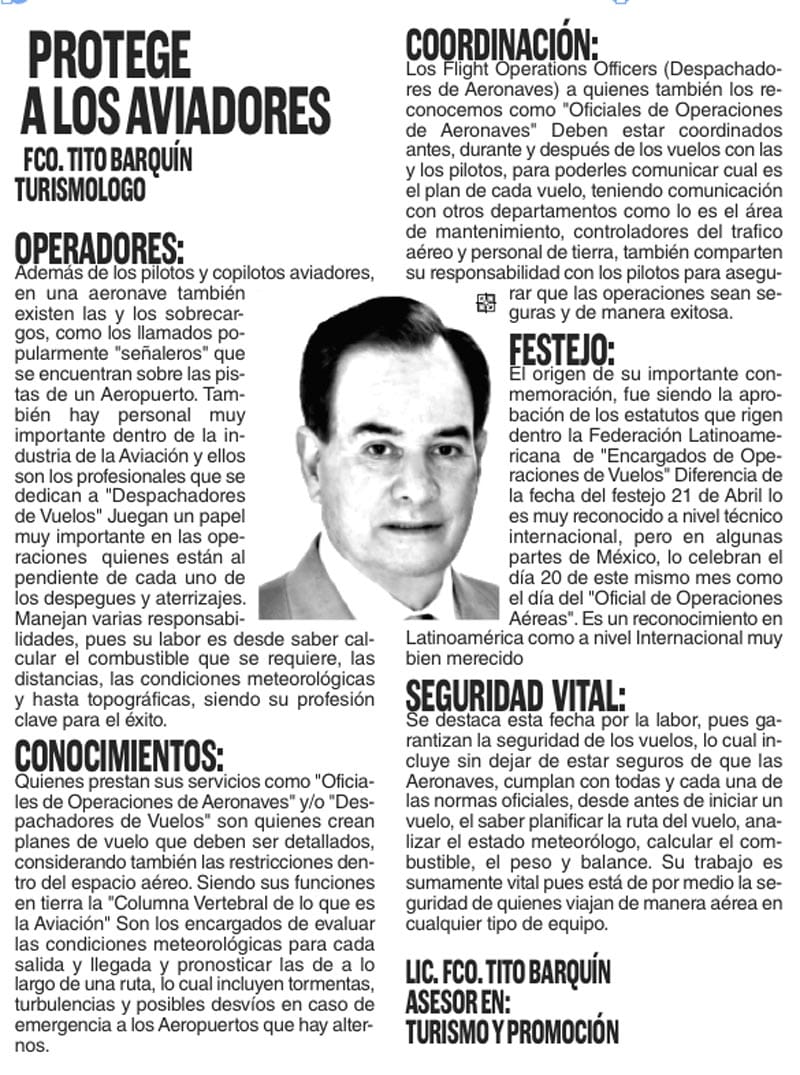 PROTEGE A LOS AVIADORES

FCO. TITO BARQUÍN TURISMOLOGO

OPERADORES:
Además de los pilotos y copilotos aviadores, en una aeronave también existen las y los sobrecargos, como los llamados popularmente "señaleros" que se encuentran sobre las pistas de un Aeropuerto. También hay personal muy importante dentro de la industria de la Aviación y ellos son los profesionales que se dedican a "Despachadores de Vuelos" Juegan un papel muy importante en las operaciones quienes están al pendiente de cada uno de los despegues y aterrizajes. Manejan varias responsabilidades, pues su labor es desde saber calcular el combustible que se requiere, las distancias, las condiciones meteorológicas y hasta topográficas, siendo su profesión clave para el éxito.

CONOCIMIENTOS:
Quienes prestan sus servicios como "Oficiales de Operaciones de Aeronaves" y/o "Despachadores de Vuelos" son quienes crean planes de vuelo que deben ser detallados, considerando también las restricciones dentro del espacio aéreo. Siendo sus funciones en tierra la "Columna Vertebral de lo que es la Aviación" Son los encargados de evaluar las condiciones meteorológicas para cada salida y llegada y pronosticar las de a lo largo de una ruta, lo cual incluyen tormentas, turbulencias y posibles desvíos en caso de emergencia a los Aeropuertos que hay alternos.

COORDINACIÓN:
Los Flight Operations Officers (Despachadores de Aeronaves) a quienes también los reconocemos como "Oficiales de Operaciones de Aeronaves" Deben estar coordinados antes, durante y después de los vuelos con las y los pilotos, para poderles comunicar cual es el plan de cada vuelo, teniendo comunicación con otros departamentos como lo es el área de mantenimiento, controladores del trafico aéreo y personal de tierra, también comparten su responsabilidad con los pilotos para asegurar que las operaciones sean seguras y de manera exitosa.

FESTEJO:
El origen de su importante conmemoración, fue siendo la aprobación de los estatutos que rigen dentro la Federación Latinoamericana de "Encargados de Operaciones de Vuelos" Diferencia de la fecha del festejo 21 de Abril lo es muy reconocido a nivel técnico internacional, pero en algunas partes de México, lo celebran el día 20 de este mismo mes como el día del "Oficial de Operaciones Aéreas". Es un reconocimiento en Latinoamérica como a nivel Internacional muy bien merecido

SEGURIDAD VITAL:
Se destaca esta fecha por la labor, pues garantizan la seguridad de los vuelos, lo cual incluye sin dejar de estar seguros de que las Aeronaves, cumplan con todas y cada una de las normas oficiales, desde antes de iniciar un vuelo, el saber planificar la ruta del vuelo, analizar el estado meteorólogo, calcular el combustible, el peso y balance. Su trabajo es sumamente vital pues está de por medio la seguridad de quienes viajan de manera aérea en cualquier tipo de equipo.

LIC. FCO. TITO BARQUÍN
ASESOR EN:
TURISMO Y PROMOCIÓN